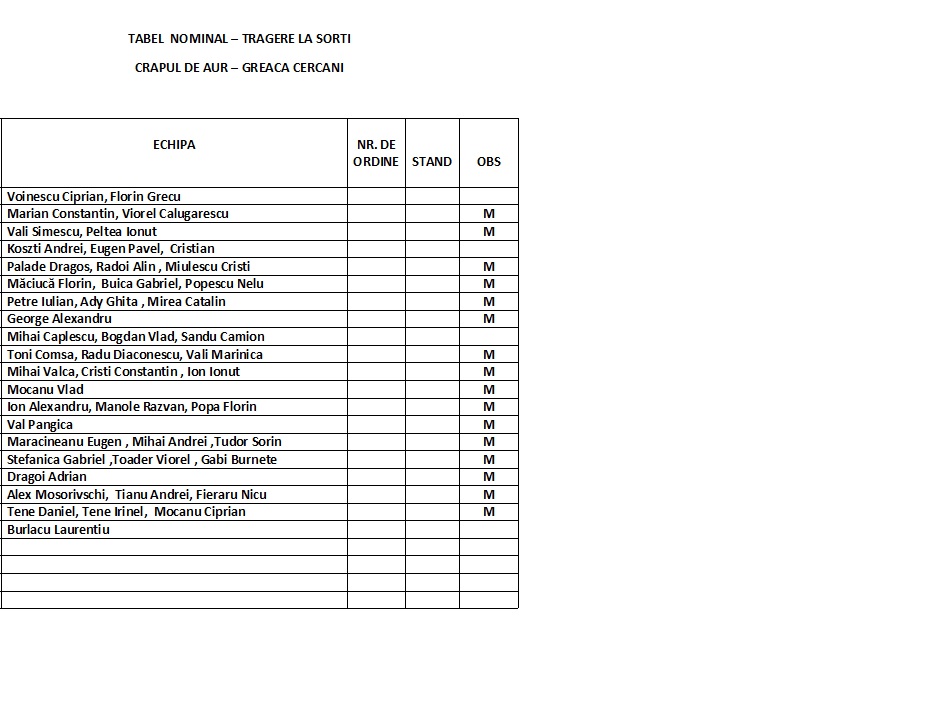 TABEL NOMINAL – TRAGERE LA SORTI

CRAPUL DE AUR – GREACA CERCANI

| ECHIPA | NR. DE ORDINE | STAND | OBS |
|---|---|---|---|
| Voinescu Ciprian, Florin Grecu | | | |
| Marian Constantin, Viorel Calugarescu | | | M |
| Vali Simescu, Peltea Ionut | | | M |
| Koszti Andrei, Eugen Pavel, Cristian | | | |
| Palade Dragos, Radoi Alin , Miulescu Cristi | | | M |
| Măciucă Florin, Buica Gabriel, Popescu Nelu | | | M |
| Petre Iulian, Ady Ghita , Mirea Catalin | | | M |
| George Alexandru | | | M |
| Mihai Caplescu, Bogdan Vlad, Sandu Camion | | | |
| Toni Comsa, Radu Diaconescu, Vali Marinica | | | M |
| Mihai Valca, Cristi Constantin , Ion Ionut | | | M |
| Mocanu Vlad | | | M |
| Ion Alexandru, Manole Razvan, Popa Florin | | | M |
| Val Pangica | | | M |
| Maracineanu Eugen , Mihai Andrei ,Tudor Sorin | | | M |
| Stefanica Gabriel ,Toader Viorel , Gabi Burnete | | | M |
| Dragoi Adrian | | | M |
| Alex Mosorivschi, Tianu Andrei, Fieraru Nicu | | | M |
| Tene Daniel, Tene Irinel, Mocanu Ciprian | | | M |
| Burlacu Laurentiu | | | |
| | | | |
| | | | |
| | | | |
| | | | |